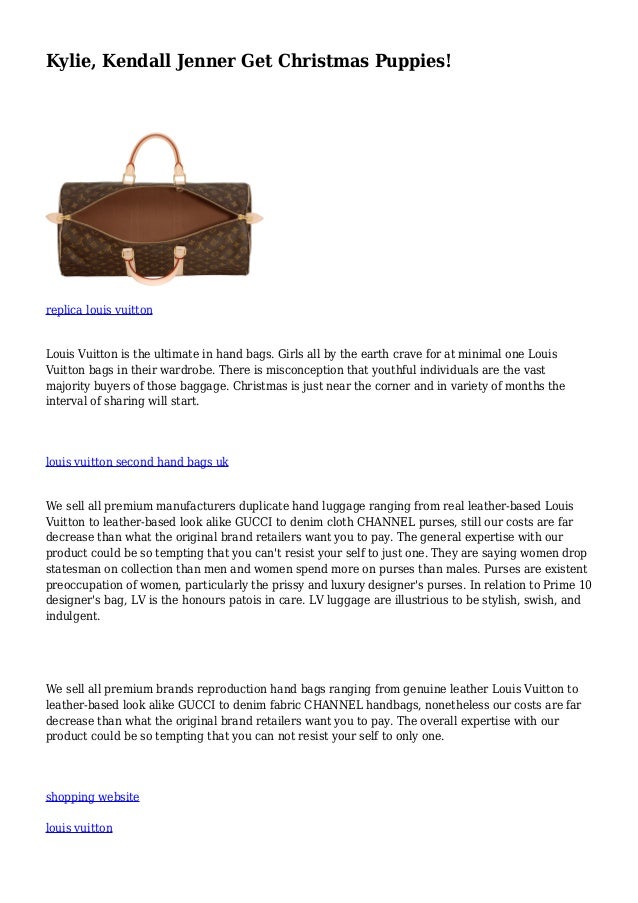 Kylie, Kendall Jenner Get Christmas Puppies!

replica louis vuitton

Louis Vuitton is the ultimate in hand bags. Girls all by the earth crave for at minimal one Louis Vuitton bags in their wardrobe. There is misconception that youthful individuals are the vast majority buyers of those baggage. Christmas is just near the corner and in variety of months the interval of sharing will start.

louis vuitton second hand bags uk

We sell all premium manufacturers duplicate hand luggage ranging from real leather-based Louis Vuitton to leather-based look alike GUCCI to denim cloth CHANNEL purses, still our costs are far decrease than what the original brand retailers want you to pay. The general expertise with our product could be so tempting that you can't resist your self to just one. They are saying women drop statesman on collection than men and women spend more on purses than males. Purses are existent preoccupation of women, particularly the prissy and luxury designer's purses. In relation to Prime 10 designer's bag, LV is the honours patois in care. LV luggage are illustrious to be stylish, swish, and indulgent.

We sell all premium brands reproduction hand bags ranging from genuine leather Louis Vuitton to leather-based look alike GUCCI to denim fabric CHANNEL handbags, nonetheless our costs are far decrease than what the original brand retailers want you to pay. The overall expertise with our product could be so tempting that you can not resist your self to only one.

shopping website

louis vuitton